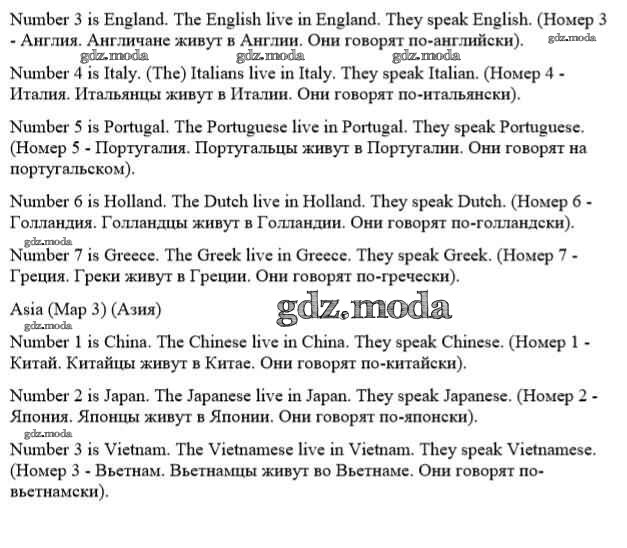 Number 3 is England. The English live in England. They speak English. (Номер 3 - Англия. Англичане живут в Англии. Они говорят по-английски).

gdz.moda gdz.moda gdz.moda gdz.moda

Number 4 is Italy. (The) Italians live in Italy. They speak Italian. (Номер 4 - Италия. Итальянцы живут в Италии. Они говорят по-итальянски).

Number 5 is Portugal. The Portuguese live in Portugal. They speak Portuguese. (Номер 5 - Португалия. Португальцы живут в Португалии. Они говорят на португальском).

Number 6 is Holland. The Dutch live in Holland. They speak Dutch. (Номер 6 - Голландия. Голландцы живут в Голландии. Они говорят по-голландски).

gdz.moda

Number 7 is Greece. The Greek live in Greece. They speak Greek. (Номер 7 - Греция. Греки живут в Греции. Они говорят по-гречески).

Asia (Map 3) (Азия)

gdz.moda

gdz.moda

Number 1 is China. The Chinese live in China. They speak Chinese. (Номер 1 - Китай. Китайцы живут в Китае. Они говорят по-китайски).

Number 2 is Japan. The Japanese live in Japan. They speak Japanese. (Номер 2 - Япония. Японцы живут в Японии. Они говорят по-японски).

gdz.moda

Number 3 is Vietnam. The Vietnamese live in Vietnam. They speak Vietnamese. (Номер 3 - Вьетнам. Вьетнамцы живут во Вьетнаме. Они говорят по-вьетнамски).